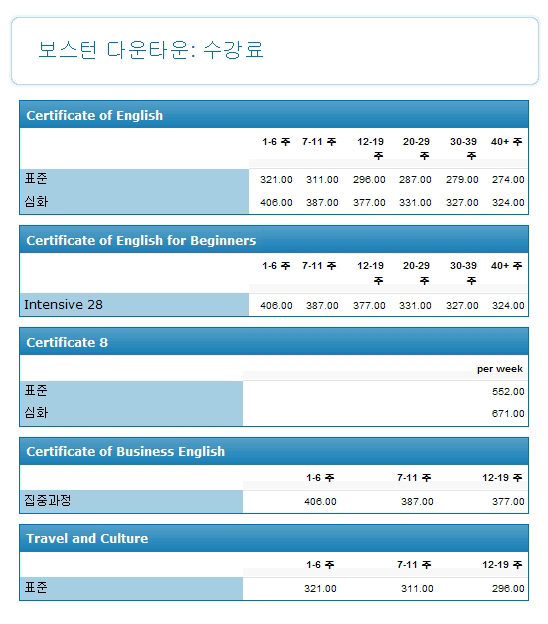 보스턴 다운타운: 수강료

Certificate of English

| | 1-6 주 | 7-11 주 | 12-19 주 | 20-29 주 | 30-39 주 | 40+ 주 |
|---|---|---|---|---|---|---|
| 표준 | 321.00 | 311.00 | 296.00 | 287.00 | 279.00 | 274.00 |
| 심화 | 406.00 | 387.00 | 377.00 | 331.00 | 327.00 | 324.00 |

Certificate of English for Beginners

| | 1-6 주 | 7-11 주 | 12-19 주 | 20-29 주 | 30-39 주 | 40+ 주 |
|---|---|---|---|---|---|---|
| Intensive 28 | 406.00 | 387.00 | 377.00 | 331.00 | 327.00 | 324.00 |

Certificate 8

| | per week |
|---|---|
| 표준 | 552.00 |
| 심화 | 671.00 |

Certificate of Business English

| | 1-6 주 | 7-11 주 | 12-19 주 |
|---|---|---|---|
| 집중과정 | 406.00 | 387.00 | 377.00 |

Travel and Culture

| | 1-6 주 | 7-11 주 | 12-19 주 |
|---|---|---|---|
| 표준 | 321.00 | 311.00 | 296.00 |